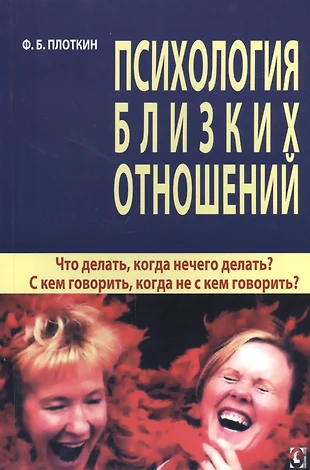 Ф. Б. ПЛОТКИН

ПСИХОЛОГИЯ БЛИЗКИХ ОТНОШЕНИЙ

Что делать, когда нечего делать?
С кем говорить, когда не с кем говорить?